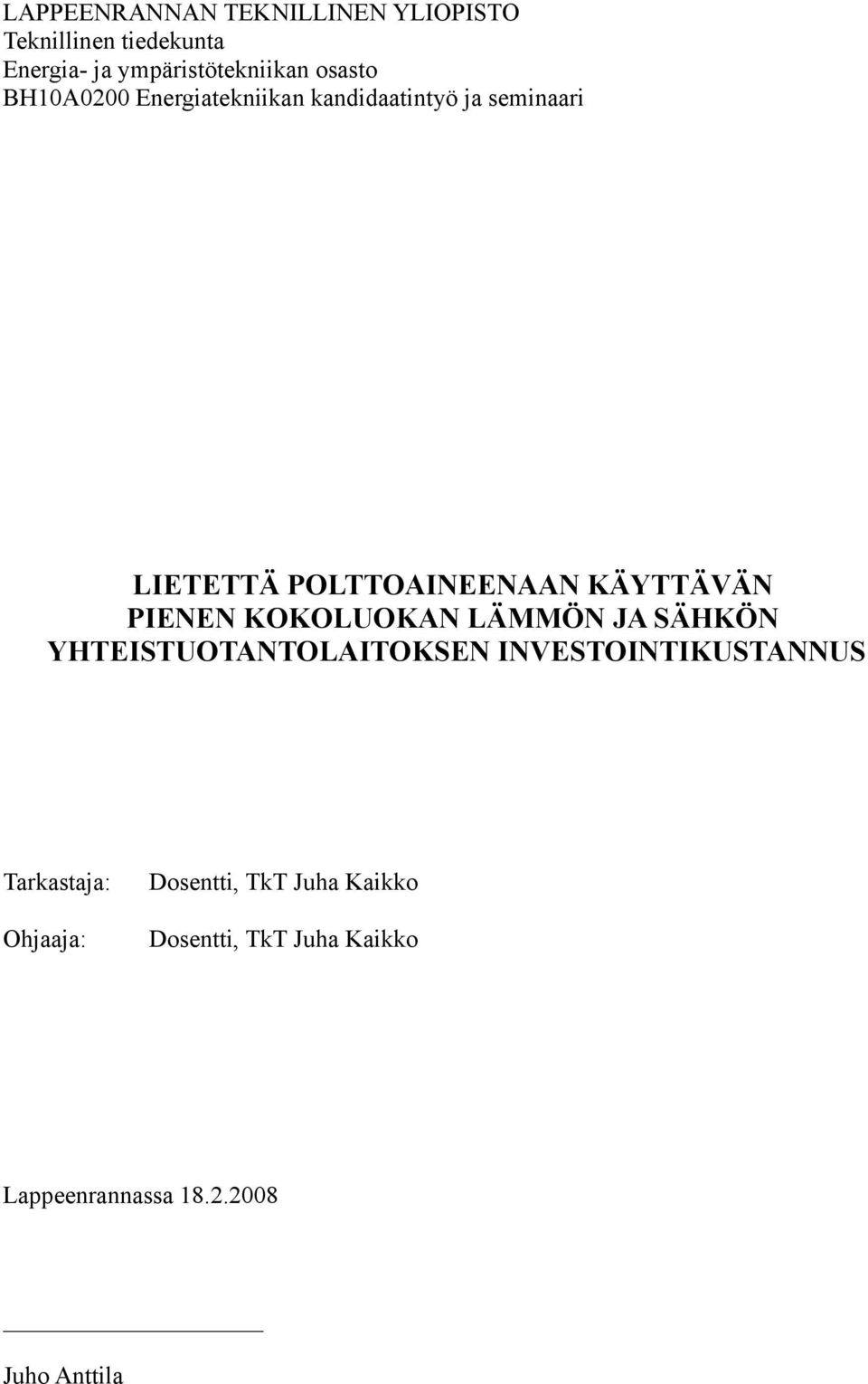 LAPPEENRANNAN TEKNILLINEN YLIOPISTO
Teknillinen tiedekunta
Energia- ja ympäristötekniikan osasto
BH10A0200 Energiatekniikan kandidaatintyö ja seminaari

LIETETTÄ POLTTOAINEENAAN KÄYTTÄVÄN PIENEN KOKOLUOKAN LÄMMÖN JA SÄHKÖN YHTEISTUOTANTOLAITOKSEN INVESTOINTIKUSTANNUS

Tarkastaja: Dosentti, TkT Juha Kaikko

Ohjaaja: Dosentti, TkT Juha Kaikko

Lappeenrannassa 18.2.2008

Juho Anttila